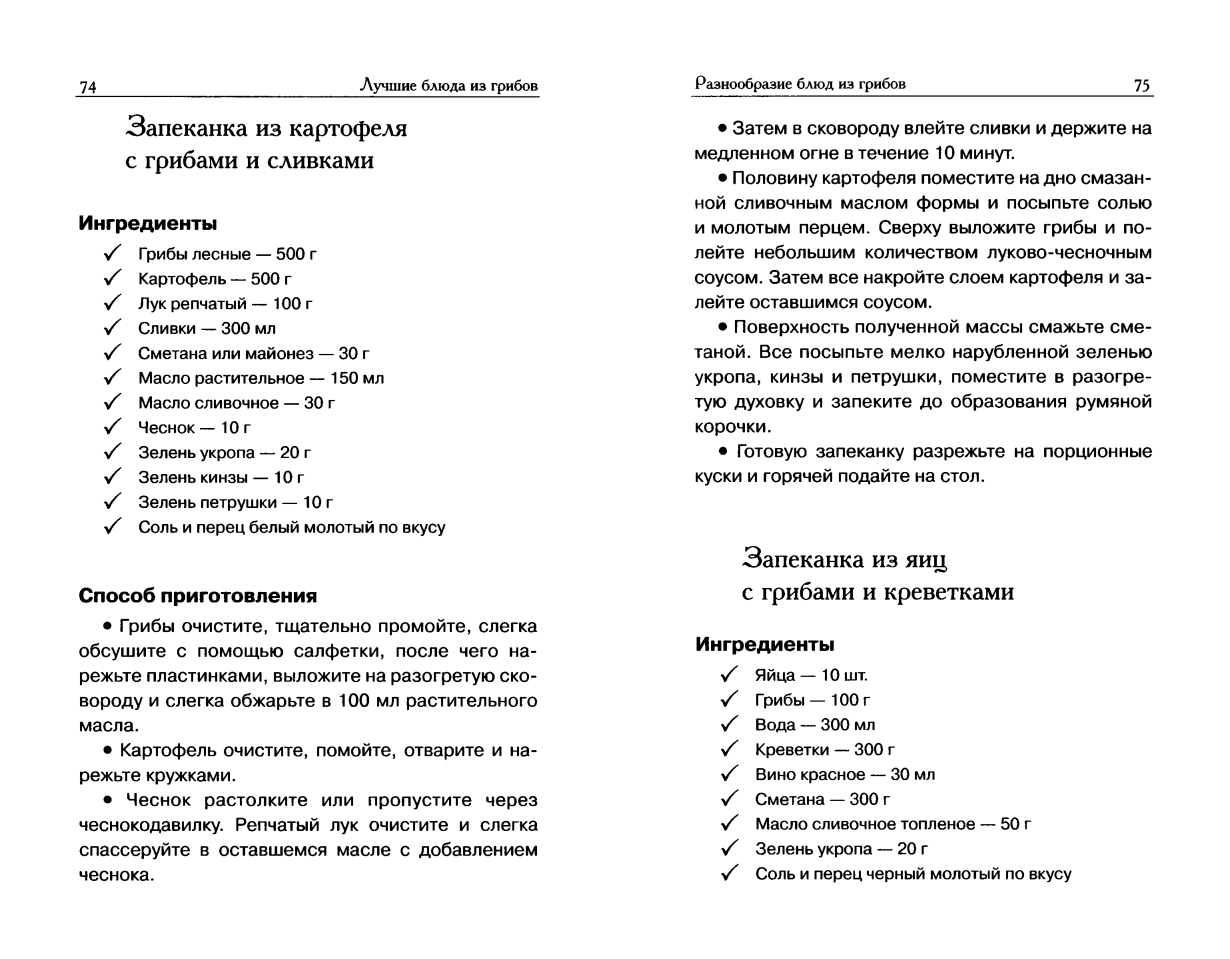 74 Лучшие блюда из грибов

Запеканка из картофеля
с грибами и сливками

Ингредиенты

✓ Грибы лесные — 500 г
✓ Картофель — 500 г
✓ Лук репчатый — 100 г
✓ Сливки — 300 мл
✓ Сметана или майонез — 30 г
✓ Масло растительное — 150 мл
✓ Масло сливочное — 30 г
✓ Чеснок — 10 г
✓ Зелень укропа — 20 г
✓ Зелень кинзы — 10 г
✓ Зелень петрушки — 10 г
✓ Соль и перец белый молотый по вкусу

Способ приготовления

• Грибы очистите, тщательно промойте, слегка обсушите с помощью салфетки, после чего нарежьте пластинками, выложите на разогретую сковороду и слегка обжарьте в 100 мл растительного масла.

• Картофель очистите, помойте, отварите и нарежьте кружками.

• Чеснок растолките или пропустите через чеснокодавилку. Репчатый лук очистите и слегка спассеруйте в оставшемся масле с добавлением чеснока.

Разнообразие блюд из грибов 75

• Затем в сковороду влейте сливки и держите на медленном огне в течение 10 минут.

• Половину картофеля поместите на дно смазанной сливочным маслом формы и посыпьте солью и молотым перцем. Сверху выложите грибы и полейте небольшим количеством луково-чесночным соусом. Затем все накройте слоем картофеля и залейте оставшимся соусом.

• Поверхность полученной массы смажьте сметаной. Все посыпьте мелко нарубленной зеленью укропа, кинзы и петрушки, поместите в разогретую духовку и запеките до образования румяной корочки.

• Готовую запеканку разрежьте на порционные куски и горячей подайте на стол.

Запеканка из яиц
с грибами и креветками

Ингредиенты

✓ Яйца — 10 шт.
✓ Грибы — 100 г
✓ Вода — 300 мл
✓ Креветки — 300 г
✓ Вино красное — 30 мл
✓ Сметана — 300 г
✓ Масло сливочное топленое — 50 г
✓ Зелень укропа — 20 г
✓ Соль и перец черный молотый по вкусу